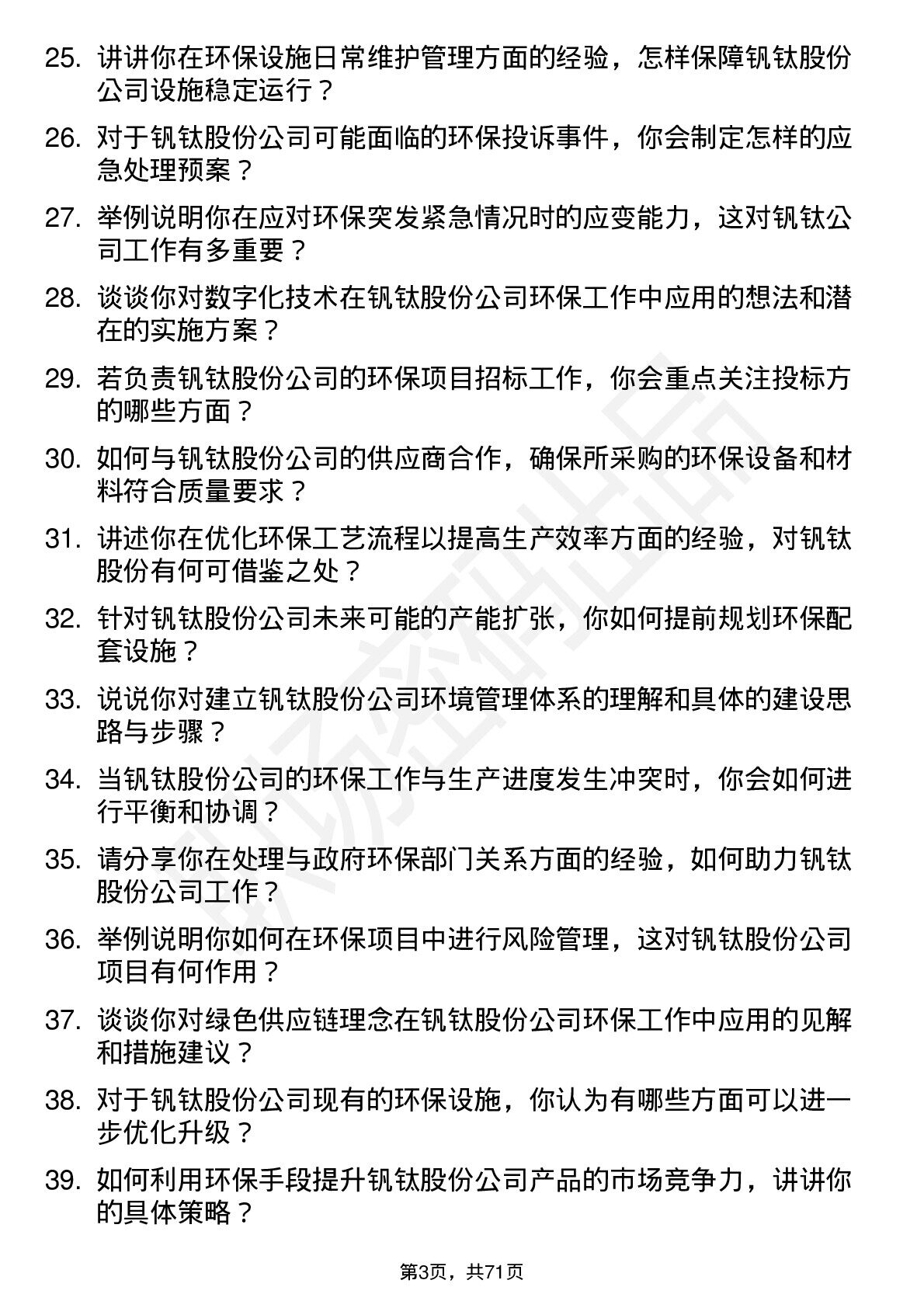 25. 讲讲你在环保设施日常维护管理方面的经验，怎样保障钒钛股份公司设施稳定运行？

26. 对于钒钛股份公司可能面临的环保投诉事件，你会制定怎样的应急处理预案？

27. 举例说明你在应对环保突发紧急情况时的应变能力，这对钒钛公司工作有多重要？

28. 谈谈你对数字化技术在钒钛股份公司环保工作中应用的想法和潜在的实施方案？

29. 若负责钒钛股份公司的环保项目招标工作，你会重点关注投标方的哪些方面？

30. 如何与钒钛股份公司的供应商合作，确保所采购的环保设备和材料符合质量要求？

31. 讲述你在优化环保工艺流程以提高生产效率方面的经验，对钒钛股份有何可借鉴之处？

32. 针对钒钛股份公司未来可能的产能扩张，你如何提前规划环保配套设施？

33. 说说你对建立钒钛股份公司环境管理体系的理解和具体的建设思路与步骤？

34. 当钒钛股份公司的环保工作与生产进度发生冲突时，你会如何进行平衡和协调？

35. 请分享你在处理与政府环保部门关系方面的经验，如何助力钒钛股份公司工作？

36. 举例说明你如何在环保项目中进行风险管理，这对钒钛股份公司项目有何作用？

37. 谈谈你对绿色供应链理念在钒钛股份公司环保工作中应用的见解和措施建议？

38. 对于钒钛股份公司现有的环保设施，你认为有哪些方面可以进一步优化升级？

39. 如何利用环保手段提升钒钛股份公司产品的市场竞争力，讲讲你的具体策略？

第3页，共71页